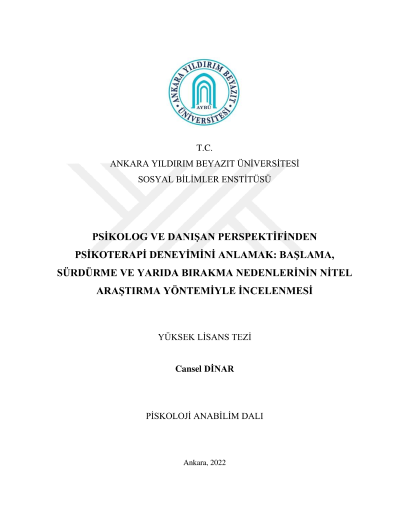 ANKARA YILDIRIM BEYAZIT ÜNİVERSİTESİ
AYBÜ

T.C.
ANKARA YILDIRIM BEYAZIT ÜNİVERSİTESİ
SOSYAL BİLİMLER ENSTİTÜSÜ

PSİKOLOG VE DANIŞAN PERSPEKTİFİNDEN PSİKOTERAPİ DENEYİMİNİ ANLAMAK: BAŞLAMA, SÜRDÜRME VE YARIDA BIRAKMA NEDENLERİNİN NİTEL ARAŞTIRMA YÖNTEMİYLE İNCELENMESİ

YÜKSEK LİSANS TEZİ

Cansel DİNAR

PİSKOLOJİ ANABİLİM DALI

Ankara, 2022